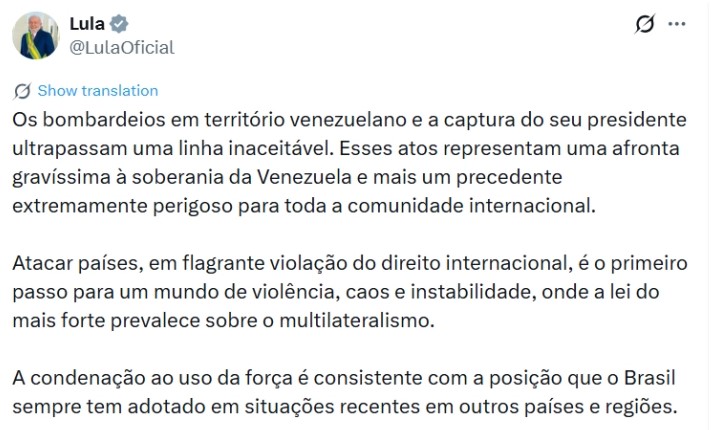 Lula
@LulaOficial

Show translation

Os bombardeios em território venezuelano e a captura do seu presidente ultrapassam uma linha inaceitável. Esses atos representam uma afronta gravíssima à soberania da Venezuela e mais um precedente extremamente perigoso para toda a comunidade internacional.

Atacar países, em flagrante violação do direito internacional, é o primeiro passo para um mundo de violência, caos e instabilidade, onde a lei do mais forte prevalece sobre o multilateralismo.

A condenação ao uso da força é consistente com a posição que o Brasil sempre tem adotado em situações recentes em outros países e regiões.